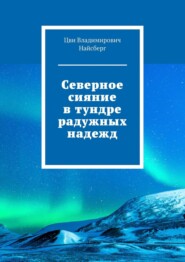 Цви Владимирович Найсберг

Северное сияние в тундре радужных надежд